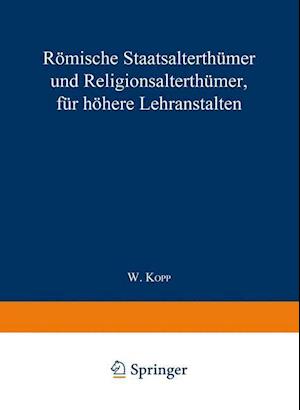 Römische Staatsalterthümer und Religionsalterthümer, für höhere Lehranstalten

W. Kopp

Springer